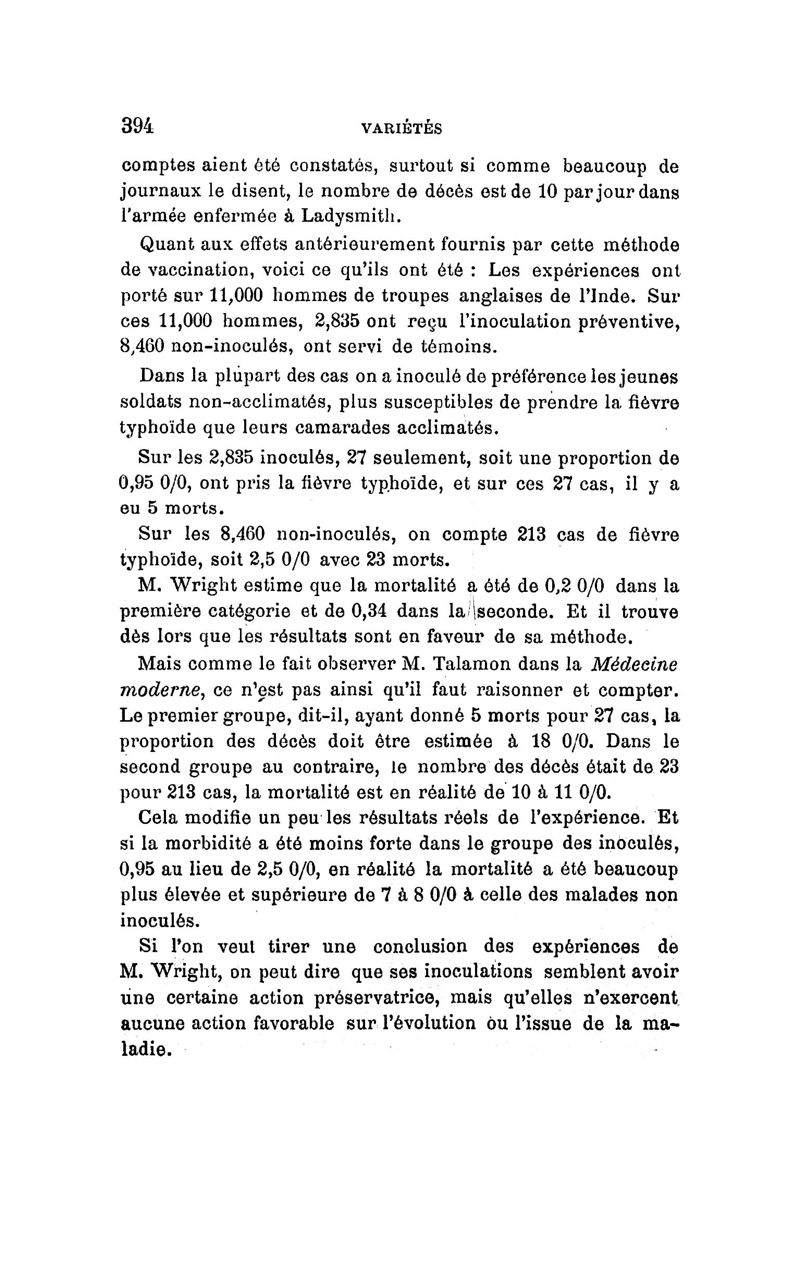 394 VARIÉTÉS

comptes aient été constatés, surtout si comme beaucoup de journaux le disent, le nombre de décès est de 10 par jour dans l'armée enfermée à Ladysmith.

Quant aux effets antérieurement fournis par cette méthode de vaccination, voici ce qu'ils ont été : Les expériences ont porté sur 11,000 hommes de troupes anglaises de l'Inde. Sur ces 11,000 hommes, 2,835 ont reçu l'inoculation préventive, 8,460 non-inoculés, ont servi de témoins.

Dans la plupart des cas on a inoculé de préférence les jeunes soldats non-acclimatés, plus susceptibles de prendre la fièvre typhoïde que leurs camarades acclimatés.

Sur les 2,835 inoculés, 27 seulement, soit une proportion de 0,95 0/0, ont pris la fièvre typhoïde, et sur ces 27 cas, il y a eu 5 morts.

Sur les 8,460 non-inoculés, on compte 213 cas de fièvre typhoïde, soit 2,5 0/0 avec 23 morts.

M. Wright estime que la mortalité a été de 0,2 0/0 dans la première catégorie et de 0,34 dans la seconde. Et il trouve dès lors que les résultats sont en faveur de sa méthode.

Mais comme le fait observer M. Talamon dans la Médecine moderne, ce n'est pas ainsi qu'il faut raisonner et compter. Le premier groupe, dit-il, ayant donné 5 morts pour 27 cas, la proportion des décès doit être estimée à 18 0/0. Dans le second groupe au contraire, le nombre des décès était de 23 pour 213 cas, la mortalité est en réalité de 10 à 11 0/0.

Cela modifie un peu les résultats réels de l'expérience. Et si la morbidité a été moins forte dans le groupe des inoculés, 0,95 au lieu de 2,5 0/0, en réalité la mortalité a été beaucoup plus élevée et supérieure de 7 à 8 0/0 à celle des malades non inoculés.

Si l'on veut tirer une conclusion des expériences de M. Wright, on peut dire que ses inoculations semblent avoir une certaine action préservatrice, mais qu'elles n'exercent aucune action favorable sur l'évolution ou l'issue de la maladie.